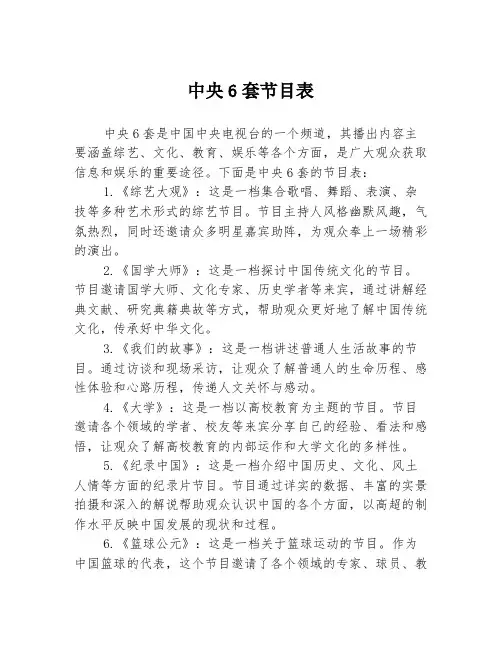 中央6套节目表

中央6套是中国中央电视台的一个频道，其播出内容主要涵盖综艺、文化、教育、娱乐等各个方面，是广大观众获取信息和娱乐的重要途径。下面是中央6套的节目表：

1.《综艺大观》：这是一档集合歌唱、舞蹈、表演、杂技等多种艺术形式的综艺节目。节目主持人风格幽默风趣，气氛热烈，同时还邀请众多明星嘉宾助阵，为观众奉上一场精彩的演出。

2.《国学大师》：这是一档探讨中国传统文化的节目。节目邀请国学大师、文化专家、历史学者等来宾，通过讲解经典文献、研究典籍典故等方式，帮助观众更好地了解中国传统文化，传承好中华文化。

3.《我们的故事》：这是一档讲述普通人生活故事的节目。通过访谈和现场采访，让观众了解普通人的生命历程、感性体验和心路历程，传递人文关怀与感动。

4.《大学》：这是一档以高校教育为主题的节目。节目邀请各个领域的学者、校友等来宾分享自己的经验、看法和感悟，让观众了解高校教育的内部运作和大学文化的多样性。

5.《纪录中国》：这是一档介绍中国历史、文化、风土人情等方面的纪录片节目。节目通过详实的数据、丰富的实景拍摄和深入的解说帮助观众认识中国的各个方面，以高超的制作水平反映中国发展的现状和过程。

6.《篮球公元》：这是一档关于篮球运动的节目。作为中国篮球的代表，这个节目邀请了各个领域的专家、球员、教